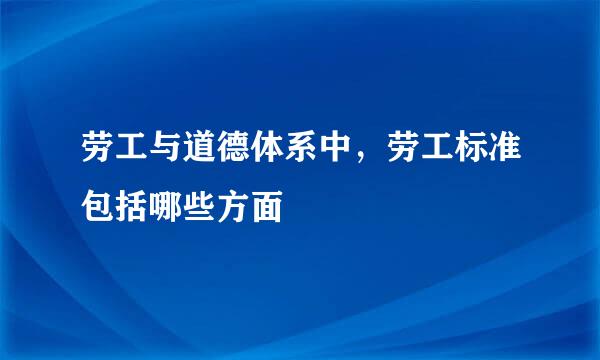 劳工与道德体系中，劳工标准包括哪些方面